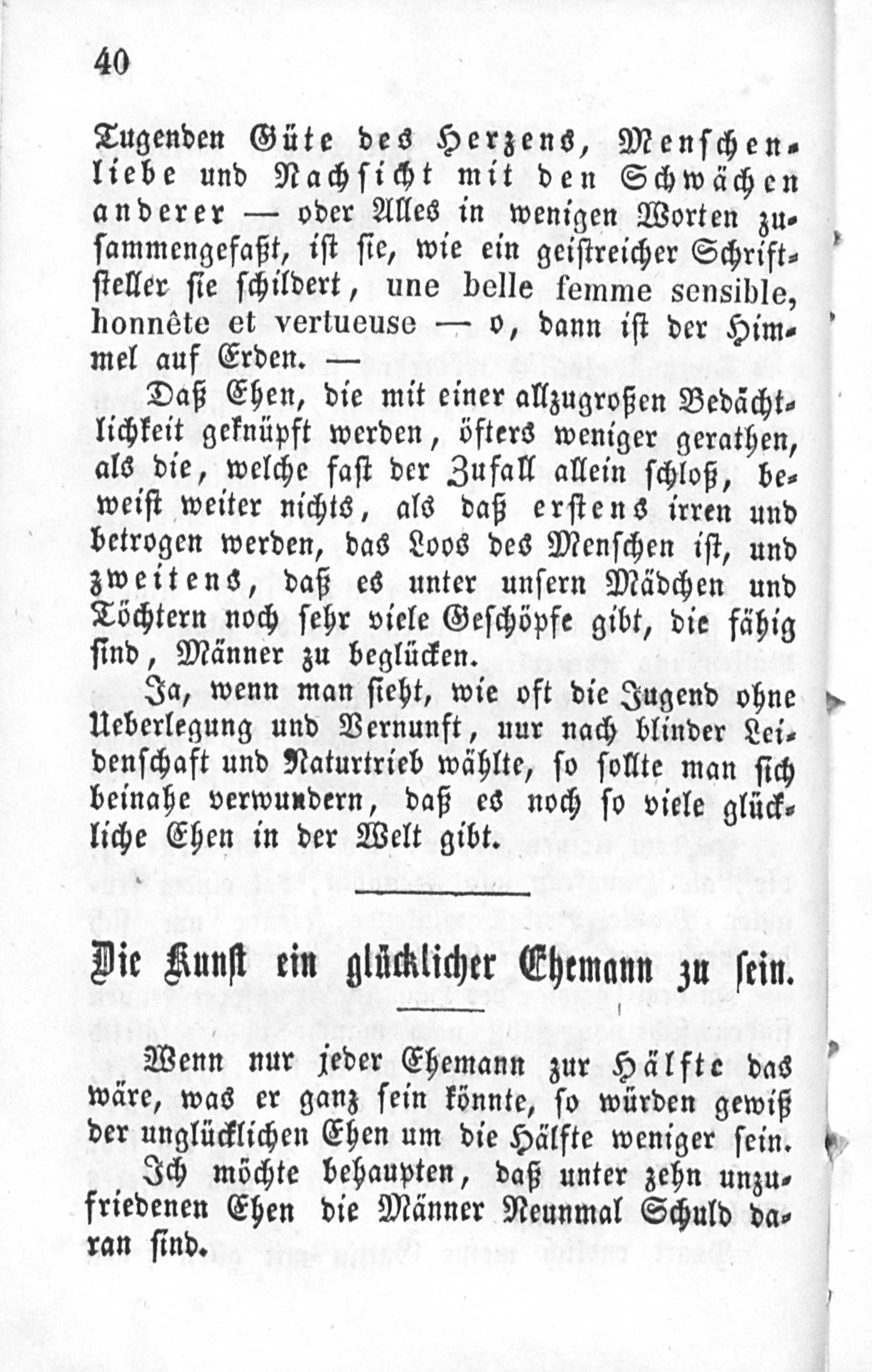 40

Tugenden Güte des Herzens, Menschenliebe und Nachsicht mit den Schwächen anderer — oder Alles in wenigen Worten zusammengefaßt, ist sie, wie ein geistreicher Schriftsteller sie schildert, une belle femme sensible, honnête et vertueuse — o, dann ist der Himmel auf Erden. —

Daß Ehen, die mit einer allzugroßen Bedächtlichkeit geknüpft werden, öfters weniger gerathen, als die, welche fast der Zufall allein schloß, beweist weiter nichts, als daß erstens irren und betrogen werden, das Loos des Menschen ist, und zweitens, daß es unter unsern Mädchen und Töchtern noch sehr viele Geschöpfe gibt, die fähig sind, Männer zu beglücken.

Ja, wenn man sieht, wie oft die Jugend ohne Ueberlegung und Vernunft, nur nach blinder Leidenschaft und Naturtrieb wählte, so sollte man sich beinahe verwundern, daß es noch so viele glückliche Ehen in der Welt gibt.

Die Kunst ein glücklicher Ehemann zu sein.

Wenn nur jeder Ehemann zur Hälfte das wäre, was er ganz sein könnte, so würden gewiß der unglücklichen Ehen um die Hälfte weniger sein.

Ich möchte behaupten, daß unter zehn unzufriedenen Ehen die Männer Neunmal Schuld daran sind.